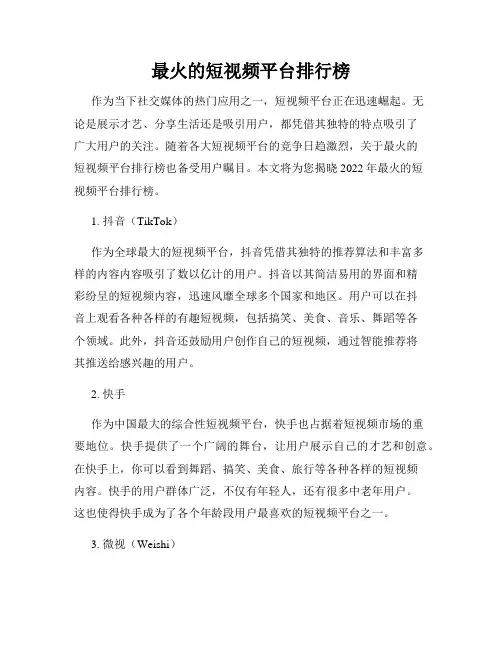 最火的短视频平台排行榜

作为当下社交媒体的热门应用之一，短视频平台正在迅速崛起。无论是展示才艺、分享生活还是吸引用户，都凭借其独特的特点吸引了广大用户的关注。随着各大短视频平台的竞争日趋激烈，关于最火的短视频平台排行榜也备受用户瞩目。本文将为您揭晓 2022 年最火的短视频平台排行榜。

1. 抖音（TikTok）

作为全球最大的短视频平台，抖音凭借其独特的推荐算法和丰富多样的内容内容吸引了数以亿计的用户。抖音以其简洁易用的界面和精彩纷呈的短视频内容，迅速风靡全球多个国家和地区。用户可以在抖音上观看各种各样的有趣短视频，包括搞笑、美食、音乐、舞蹈等各个领域。此外，抖音还鼓励用户创作自己的短视频，通过智能推荐将其推送给感兴趣的用户。

2. 快手

作为中国最大的综合性短视频平台，快手也占据着短视频市场的重要地位。快手提供了一个广阔的舞台，让用户展示自己的才艺和创意。在快手上，你可以看到舞蹈、搞笑、美食、旅行等各种各样的短视频内容。快手的用户群体广泛，不仅有年轻人，还有很多中老年用户。这也使得快手成为了各个年龄段用户最喜欢的短视频平台之一。

3. 微视（Weishi）